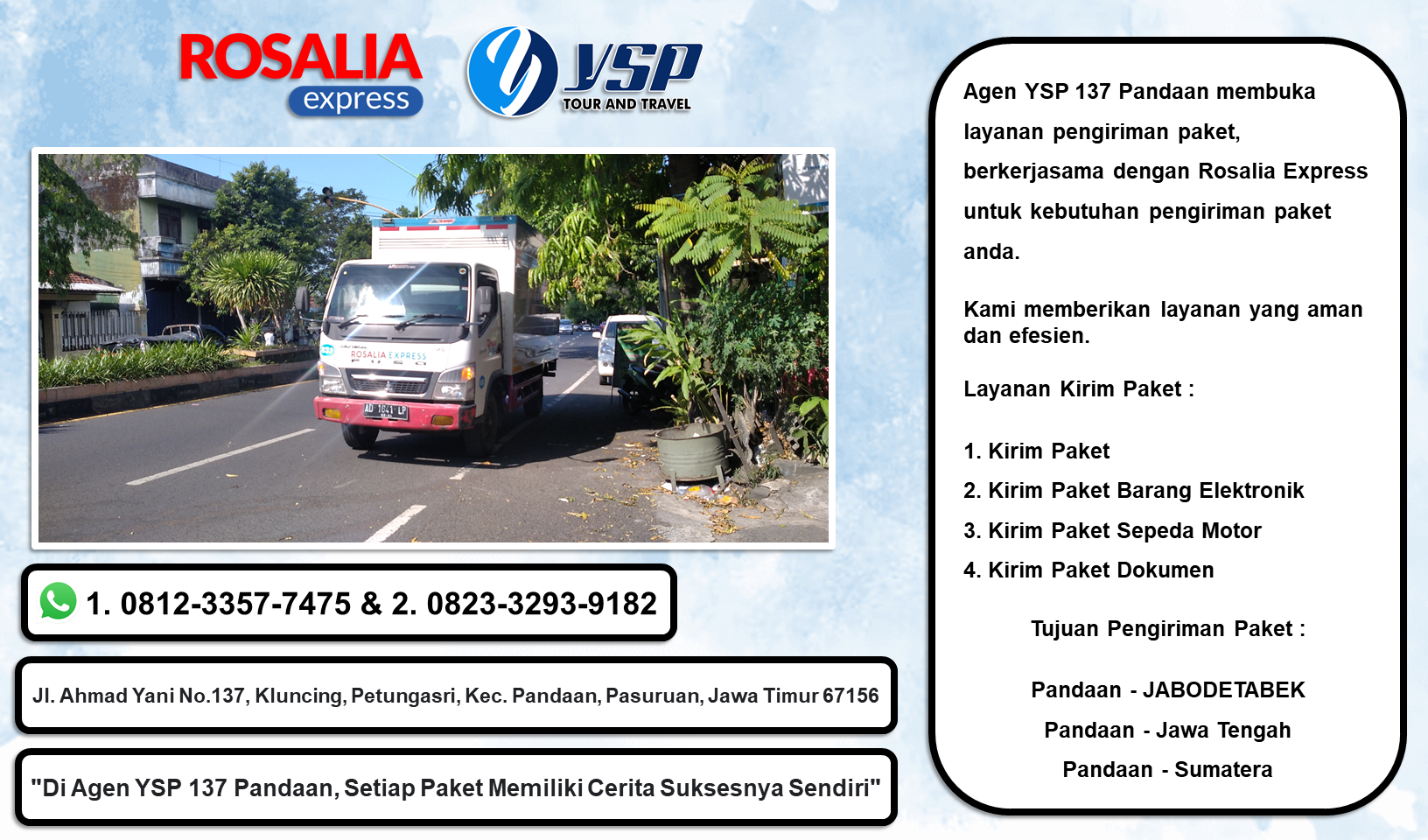 ROSALIA
express

YSP
TOUR AND TRAVEL

1. 0812-3357-7475 & 2. 0823-3293-9182

Jl. Ahmad Yani No.137, Kluncing, Petungasri, Kec. Pandaan, Pasuruan, Jawa Timur 67156

"Di Agen YSP 137 Pandaan, Setiap Paket Memiliki Cerita Suksesnya Sendiri"

Agen YSP 137 Pandaan membuka layanan pengiriman paket, berkerjasama dengan Rosalia Express untuk kebutuhan pengiriman paket anda.

Kami memberikan layanan yang aman dan efesien.

Layanan Kirim Paket :

1. Kirim Paket
2. Kirim Paket Barang Elektronik
3. Kirim Paket Sepeda Motor
4. Kirim Paket Dokumen

Tujuan Pengiriman Paket :

Pandaan - JABODETABEK
Pandaan - Jawa Tengah
Pandaan - Sumatera